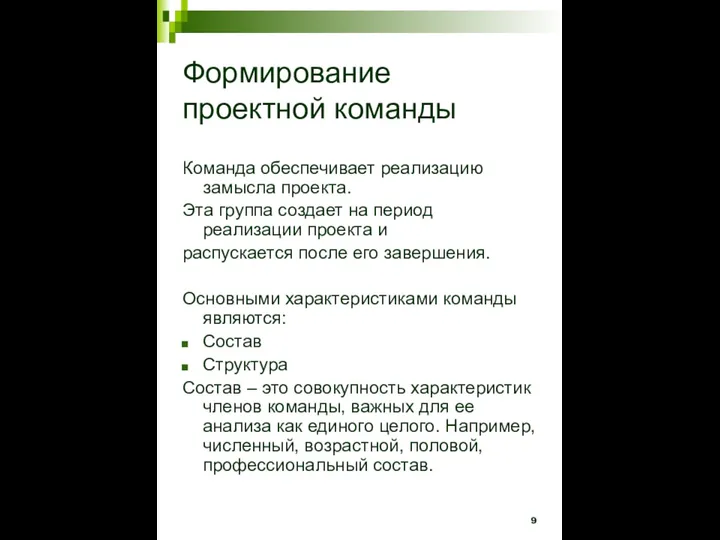 Формирование проектной команды

Команда обеспечивает реализацию замысла проекта.

Эта группа создает на период реализации проекта и

распускается после его завершения.

Основными характеристиками команды являются:

- Состав
- Структура

Состав – это совокупность характеристик членов команды, важных для ее анализа как единого целого. Например, численный, возрастной, половой, профессиональный состав.

9